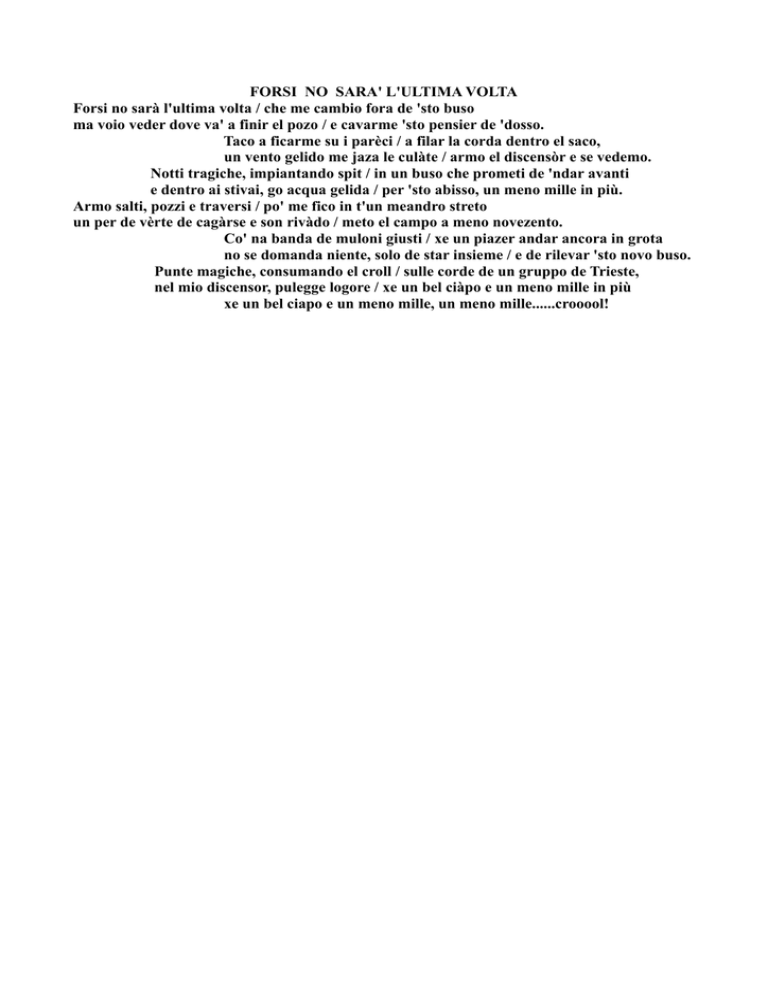 FORSI NO SARA' L'ULTIMA VOLTA

Forsi no sarà l'ultima volta / che me cambio fora de 'sto buso
ma voio veder dove va' a finir el pozo / e cavarme 'sto pensier de 'dosso.
Taco a ficarme su i parèci / a filar la corda dentro el saco,
un vento gelido me jaza le culàte / armo el discensòr e se vedemo.
Notti tragiche, impiantando spit / in un buso che prometi de 'ndar avanti
e dentro ai stivai, go acqua gelida / per 'sto abisso, un meno mille in più.
Armo salti, pozzi e traversi / po' me fico in t'un meandro streto
un per de vèrte de cagàrse e son rivàdo / meto el campo a meno novezento.
Co' na banda de muloni giusti / xe un piazer andar ancora in grota
no se domanda niente, solo de star insieme / e de rilevar 'sto novo buso.
Punte magiche, consumando el croll / sulle corde de un gruppo de Trieste,
nel mio discensor, pulegge logore / xe un bel ciàpo e un meno mille in più
xe un bel ciapo e un meno mille, un meno mille......crooool!